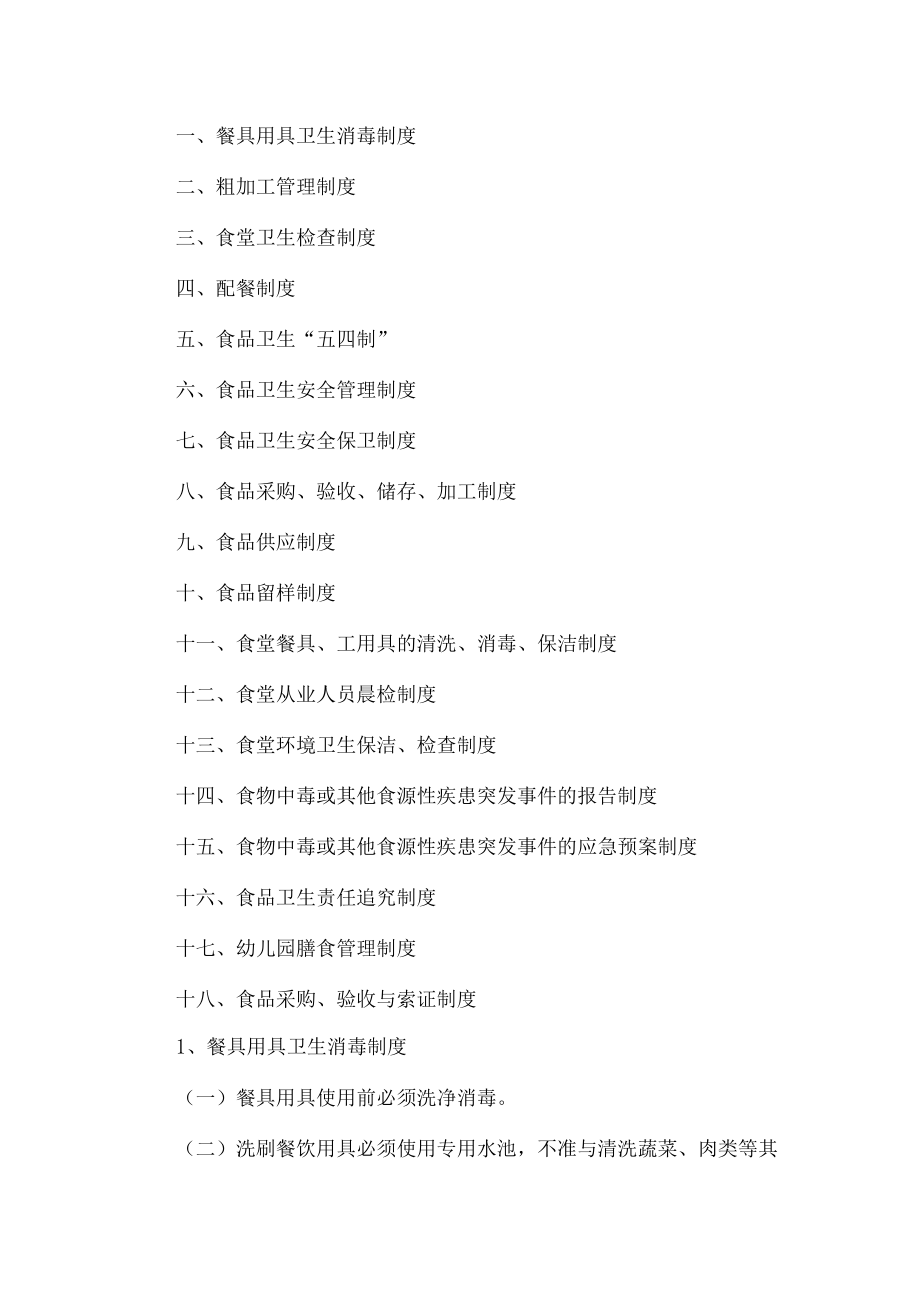 一、餐具用具卫生消毒制度

二、粗加工管理制度

三、食堂卫生检查制度

四、配餐制度

五、食品卫生“五四制”

六、食品卫生安全管理制度

七、食品卫生安全保卫制度

八、食品采购、验收、储存、加工制度

九、食品供应制度

十、食品留样制度

十一、食堂餐具、工用具的清洗、消毒、保洁制度

十二、食堂从业人员晨检制度

十三、食堂环境卫生保洁、检查制度

十四、食物中毒或其他食源性疾患突发事件的报告制度

十五、食物中毒或其他食源性疾患突发事件的应急预案制度

十六、食品卫生责任追究制度

十七、幼儿园膳食管理制度

十八、食品采购、验收与索证制度

1、餐具用具卫生消毒制度

（一）餐具用具使用前必须洗净消毒。

（二）洗刷餐饮用具必须使用专用水池，不准与清洗蔬菜、肉类等其